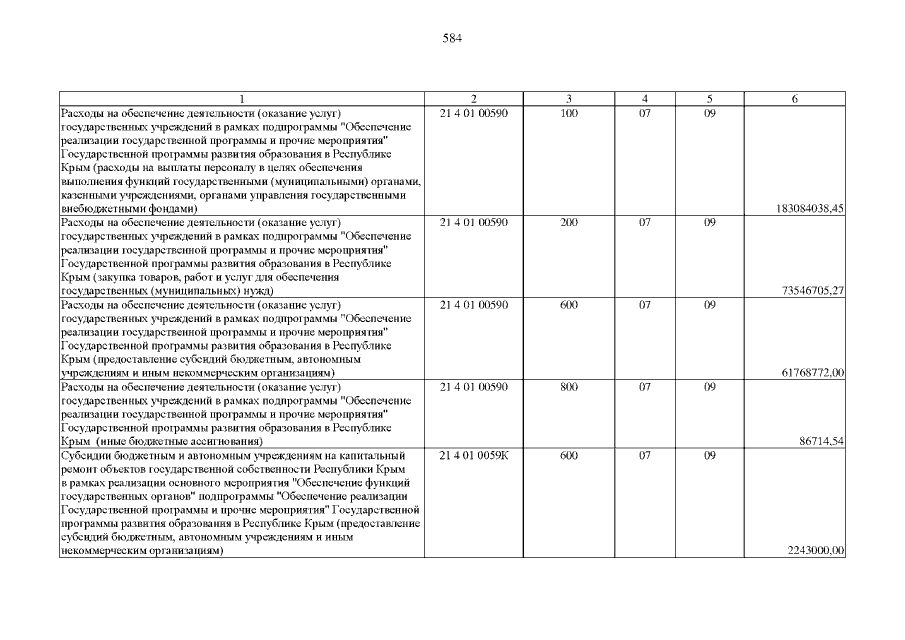 584

| 1 | 2 | 3 | 4 | 5 | 6 |
|---|---|---|---|---|---|
| Расходы на обеспечение деятельности (оказание услуг) государственных учреждений в рамках подпрограммы "Обеспечение реализации государственной программы и прочие мероприятия" Государственной программы развития образования в Республике Крым (расходы на выплаты персоналу в целях обеспечения выполнения функций государственными (муниципальными) органами, казенными учреждениями, органами управления государственными внебюджетными фондами) | 21 4 01 00590 | 100 | 07 | 09 | 183084038,45 |
| Расходы на обеспечение деятельности (оказание услуг) государственных учреждений в рамках подпрограммы "Обеспечение реализации государственной программы и прочие мероприятия" Государственной программы развития образования в Республике Крым (закупка товаров, работ и услуг для обеспечения государственных (муниципальных) нужд) | 21 4 01 00590 | 200 | 07 | 09 | 73546705,27 |
| Расходы на обеспечение деятельности (оказание услуг) государственных учреждений в рамках подпрограммы "Обеспечение реализации государственной программы и прочие мероприятия" Государственной программы развития образования в Республике Крым (предоставление субсидий бюджетным, автономным учреждениям и иным некоммерческим организациям) | 21 4 01 00590 | 600 | 07 | 09 | 61768772,00 |
| Расходы на обеспечение деятельности (оказание услуг) государственных учреждений в рамках подпрограммы "Обеспечение реализации государственной программы и прочие мероприятия" Государственной программы развития образования в Республике Крым (иные бюджетные ассигнования) | 21 4 01 00590 | 800 | 07 | 09 | 86714,54 |
| Субсидии бюджетным и автономным учреждениям на капитальный ремонт объектов государственной собственности Республики Крым в рамках реализации основного мероприятия "Обеспечение функций государственных органов" подпрограммы "Обеспечение реализации Государственной программы и прочие мероприятия" Государственной программы развития образования в Республике Крым (предоставление субсидий бюджетным, автономным учреждениям и иным некоммерческим организациям) | 21 4 01 0059К | 600 | 07 | 09 | 2243000,00 |